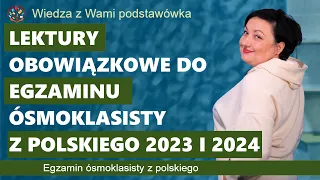 Wiedza z Wami podstawówka

LEKTURY OBOWIĄZKOWE DO EGZAMINU ÓSMOKLASISTY Z POLSKIEGO 2023 I 2024

Egzamin ósmoklasisty z polskiego